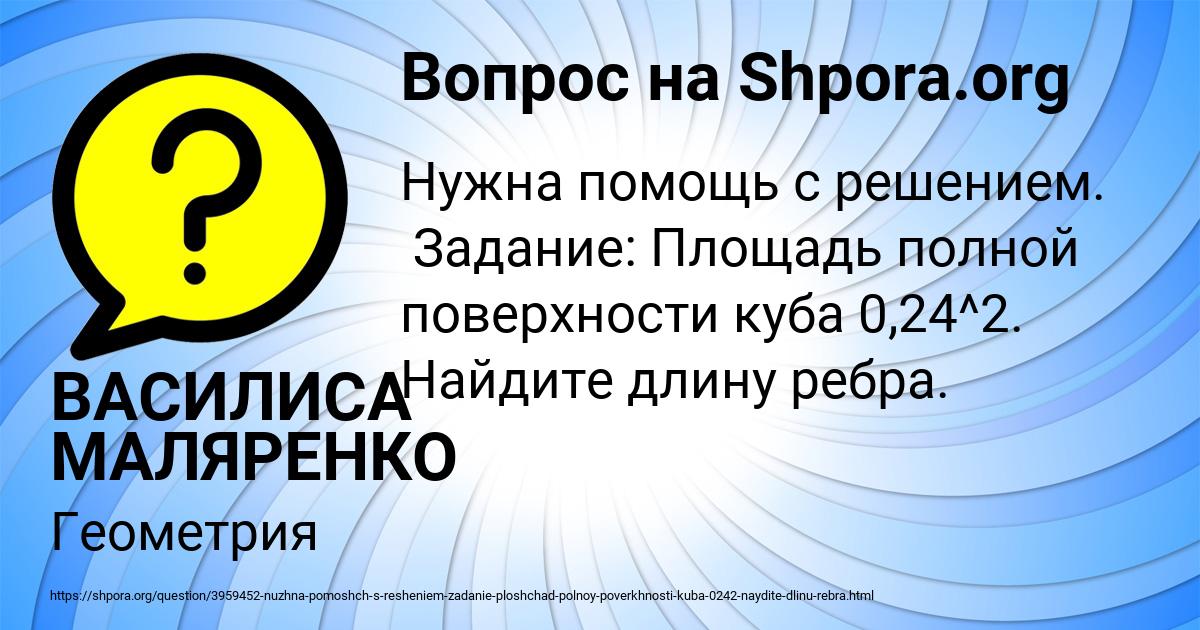 Вопрос на Shpora.org

Нужна помощь с решением. Задание: Площадь полной поверхности куба 0,24^2. Найдите длину ребра.

ВАСИЛИСА МАЛЯРЕНКО

Геометрия

https://shpora.org/question/3959452-nuzhna-pomoshch-s-resheniem-zadanie-ploshchad-polnoy-poverkhnosti-kuba-0242-naydite-dlinu-rebra.html